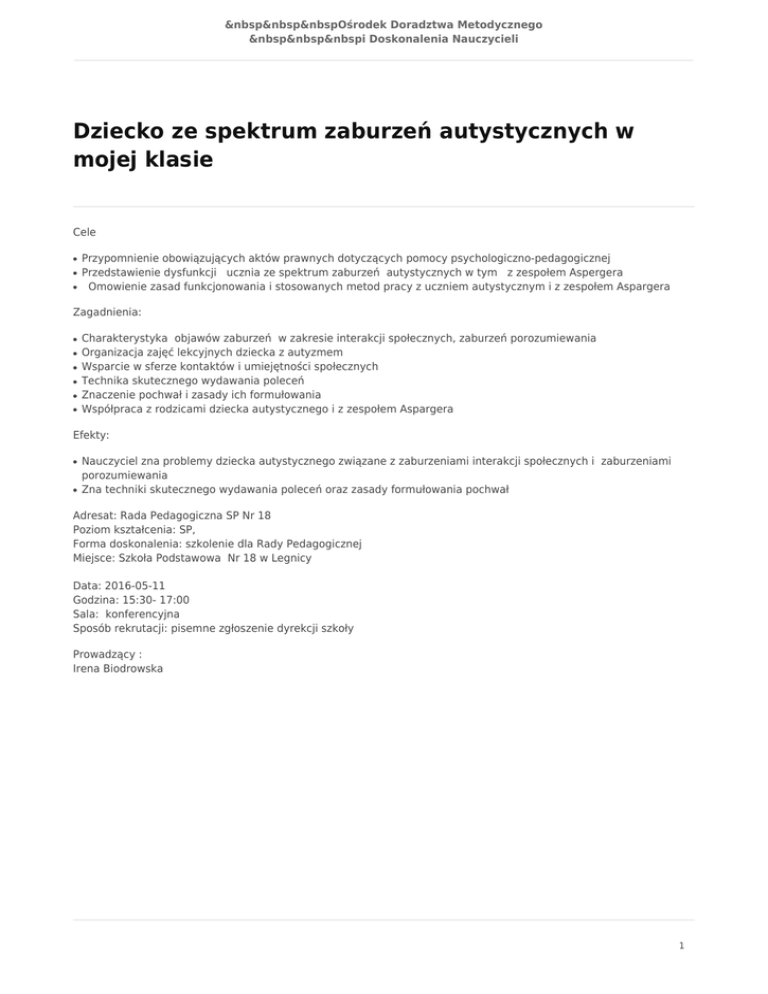 &nbsp&nbsp&nbspOśrodek Doradztwa Metodycznego
&nbsp&nbsp&nbspi Doskonalenia Nauczycieli

Dziecko ze spektrum zaburzeń autystycznych w mojej klasie

Cele

• Przypomnienie obowiązujących aktów prawnych dotyczących pomocy psychologiczno-pedagogicznej
• Przedstawienie dysfunkcji ucznia ze spektrum zaburzeń autystycznych w tym z zespołem Aspergera
• Omowienie zasad funkcjonowania i stosowanych metod pracy z uczniem autystycznym i z zespołem Aspargera

Zagadnienia:

• Charakterystyka objawów zaburzeń w zakresie interakcji społecznych, zaburzeń porozumiewania
• Organizacja zajęć lekcyjnych dziecka z autyzmem
• Wsparcie w sferze kontaktów i umiejętności społecznych
• Technika skutecznego wydawania poleceń
• Znaczenie pochwał i zasady ich formułowania
• Współpraca z rodzicami dziecka autystycznego i z zespołem Aspargera

Efekty:

• Nauczyciel zna problemy dziecka autystycznego związane z zaburzeniami interakcji społecznych i zaburzeniami porozumiewania
• Zna techniki skutecznego wydawania poleceń oraz zasady formułowania pochwał

Adresat: Rada Pedagogiczna SP Nr 18
Poziom kształcenia: SP,
Forma doskonalenia: szkolenie dla Rady Pedagogicznej
Miejsce: Szkoła Podstawowa Nr 18 w Legnicy

Data: 2016-05-11
Godzina: 15:30- 17:00
Sala: konferencyjna
Sposób rekrutacji: pisemne zgłoszenie dyrekcji szkoły

Prowadzący :
Irena Biodrowska

1